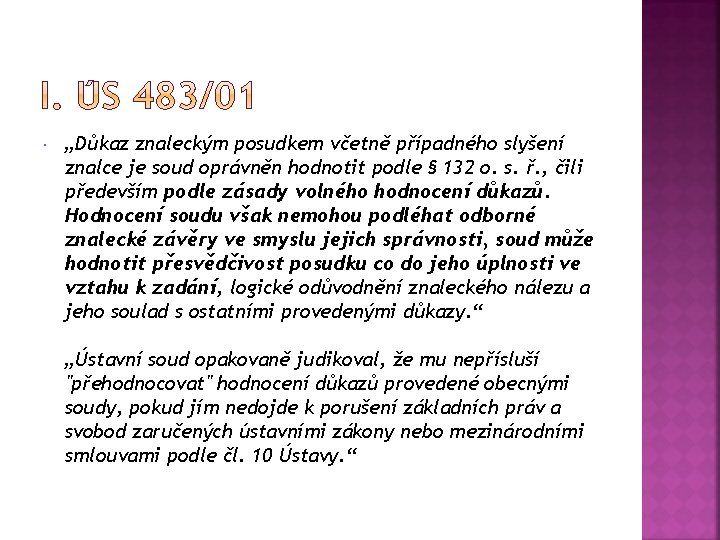 I. ÚS 483/01

„Důkaz znaleckým posudkem včetně případného slyšení znalce je soud oprávněn hodnotit podle § 132 o. s. ř., čili především podle zásady volného hodnocení důkazů. Hodnocení soudu však nemohou podléhat odborné znalecké závěry ve smyslu jejich správnosti, soud může hodnotit přesvědčivost posudku co do jeho úplnosti ve vztahu k zadání, logické odůvodnění znaleckého nálezu a jeho soulad s ostatními provedenými důkazy.“

„Ústavní soud opakovaně judikoval, že mu nepřísluší "přehodnocovat" hodnocení důkazů provedené obecnými soudy, pokud jím nedojde k porušení základních práv a svobod zaručených ústavními zákony nebo mezinárodními smlouvami podle čl. 10 Ústavy.“